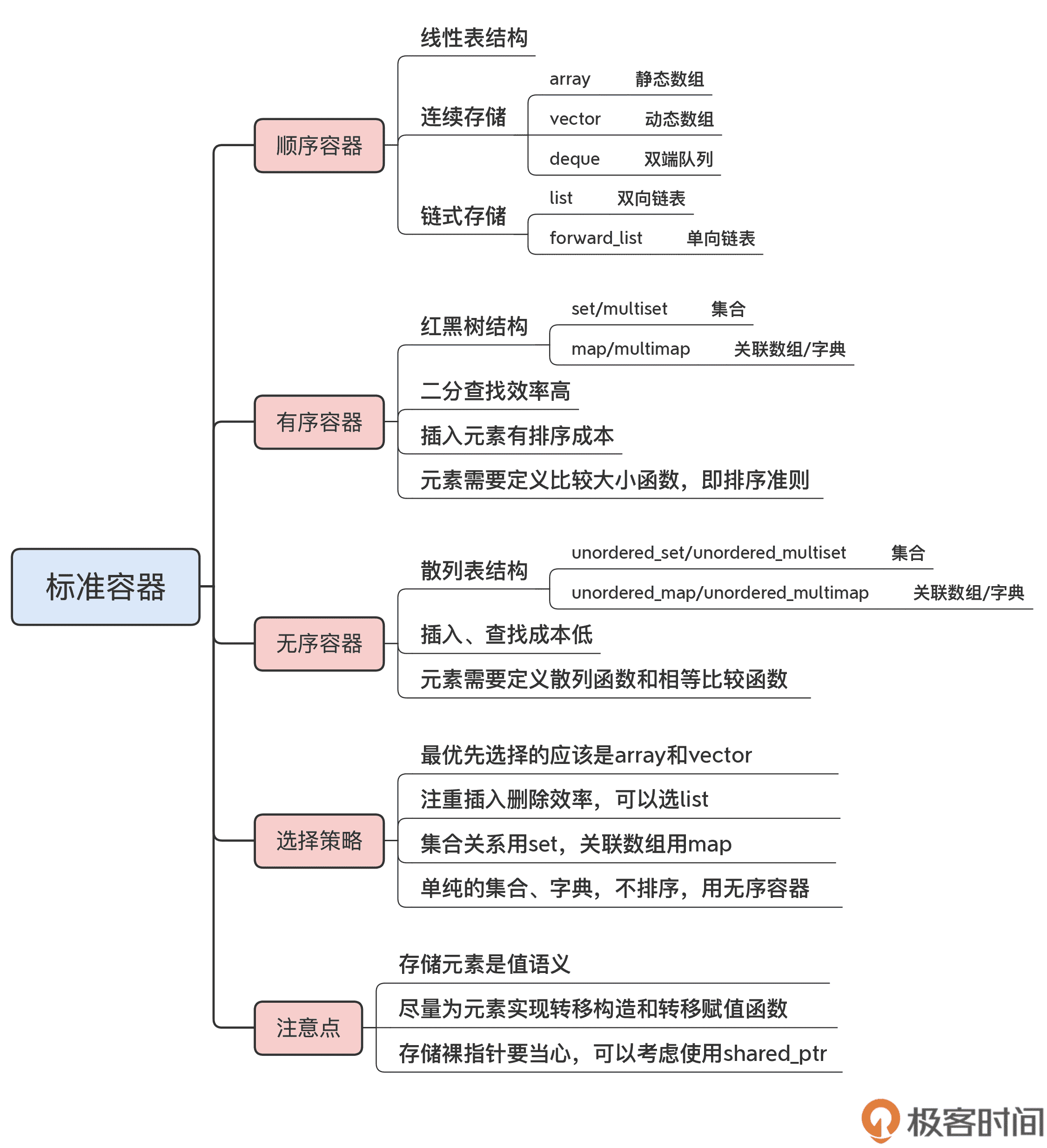 标准容器

顺序容器

线性表结构

连续存储

array 静态数组

vector 动态数组

deque 双端队列

链式存储

list 双向链表

forward_list 单向链表

有序容器

红黑树结构

set/multiset 集合

map/multimap 关联数组/字典

二分查找效率高

插入元素有排序成本

元素需要定义比较大小函数，即排序准则

无序容器

散列表结构

unordered_set/unordered_multiset 集合

unordered_map/unordered_multimap 关联数组/字典

插入、查找成本低

元素需要定义散列函数和相等比较函数

选择策略

最优先选择的应该是array和vector

注重插入删除效率，可以选list

集合关系用set，关联数组用map

单纯的集合、字典，不排序，用无序容器

注意点

存储元素是值语义

尽量为元素实现转移构造和转移赋值函数

存储裸指针要当心，可以考虑使用shared_ptr

极客时间